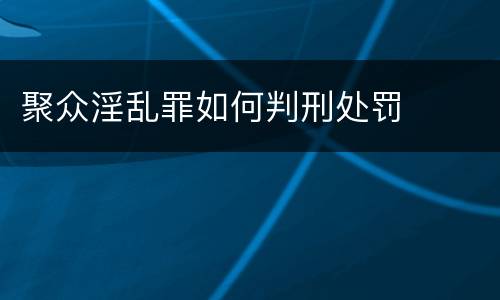 聚众淫乱罪如何判刑处罚